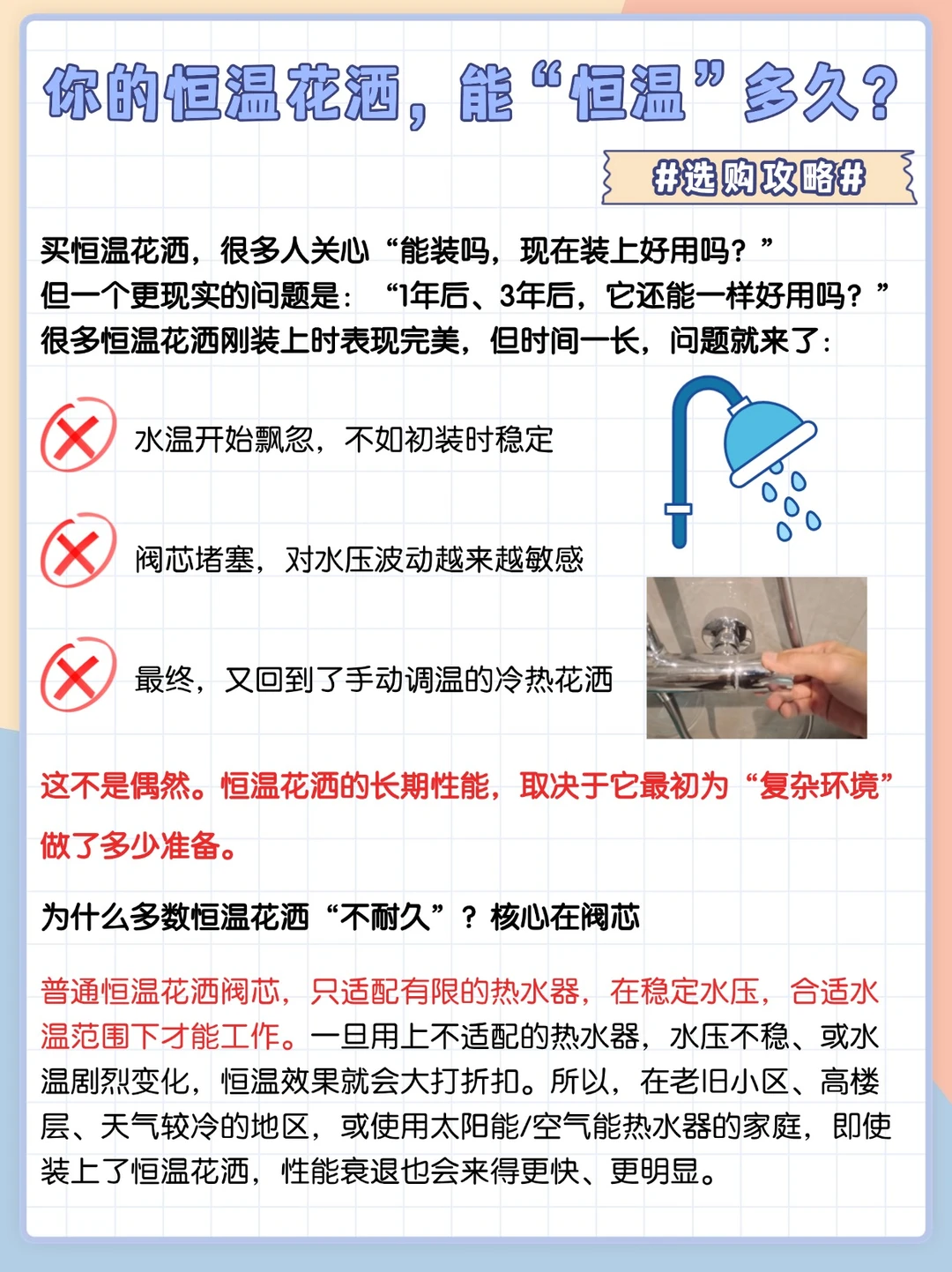 你的恒温花洒，能“恒温”多久？

#选购攻略#

买恒温花洒，很多人关心“能装吗，现在装上好用吗？”
但一个更现实的问题是：“1年后、3年后，它还能一样好用吗？”
很多恒温花洒刚装上时表现完美，但时间一长，问题就来了：

水温开始飘忽，不如初装时稳定

阀芯堵塞，对水压波动越来越敏感

最终，又回到了手动调温的冷热花洒

这不是偶然。恒温花洒的长期性能，取决于它最初为“复杂环境”做了多少准备。

为什么多数恒温花洒“不耐久”？核心在阀芯

普通恒温花洒阀芯，只适配有限的热水器，在稳定水压，合适水温范围下才能工作。一旦用上不适配的热水器，水压不稳、或水温剧烈变化，恒温效果就会大打折扣。所以，在老旧小区、高楼层、天气较冷的地区，或使用太阳能/空气能热水器的家庭，即使装上了恒温花洒，性能衰退也会来得更快、更明显。